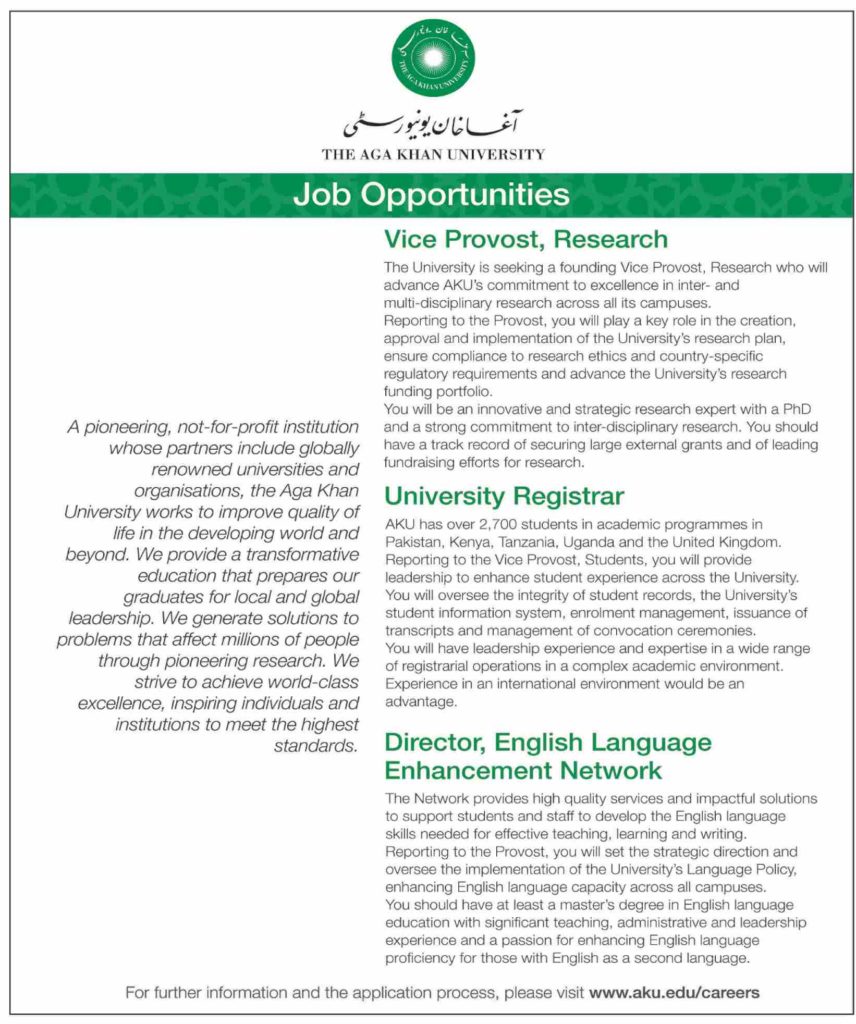 THE AGA KHAN UNIVERSITY

آغا خان یونیورسٹی

THE AGA KHAN UNIVERSITY

Job Opportunities

A pioneering, not-for-profit institution whose partners include globally renowned universities and organisations, the Aga Khan University works to improve quality of life in the developing world and beyond. We provide a transformative education that prepares our graduates for local and global leadership. We generate solutions to problems that affect millions of people through pioneering research. We strive to achieve world-class excellence, inspiring individuals and institutions to meet the highest standards.

Vice Provost, Research

The University is seeking a founding Vice Provost, Research who will advance AKU's commitment to excellence in inter- and multi-disciplinary research across all its campuses.
Reporting to the Provost, you will play a key role in the creation, approval and implementation of the University's research plan, ensure compliance to research ethics and country-specific regulatory requirements and advance the University's research funding portfolio.
You will be an innovative and strategic research expert with a PhD and a strong commitment to inter-disciplinary research. You should have a track record of securing large external grants and of leading fundraising efforts for research.

University Registrar

AKU has over 2,700 students in academic programmes in Pakistan, Kenya, Tanzania, Uganda and the United Kingdom. Reporting to the Vice Provost, Students, you will provide leadership to enhance student experience across the University. You will oversee the integrity of student records, the University's student information system, enrolment management, issuance of transcripts and management of convocation ceremonies.
You will have leadership experience and expertise in a wide range of registrarial operations in a complex academic environment. Experience in an international environment would be an advantage.

Director, English Language Enhancement Network

The Network provides high quality services and impactful solutions to support students and staff to develop the English language skills needed for effective teaching, learning and writing.
Reporting to the Provost, you will set the strategic direction and oversee the implementation of the University's Language Policy, enhancing English language capacity across all campuses.
You should have at least a master's degree in English language education with significant teaching, administrative and leadership experience and a passion for enhancing English language proficiency for those with English as a second language.

For further information and the application process, please visit www.aku.edu/careers